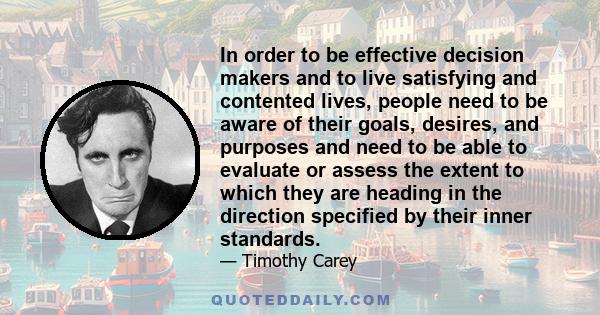 In order to be effective decision makers and to live satisfying and contented lives, people need to be aware of their goals, desires, and purposes and need to be able to evaluate or assess the extent to which they are heading in the direction specified by their inner standards.

— Timothy Carey

QUOTEDDAILY.COM